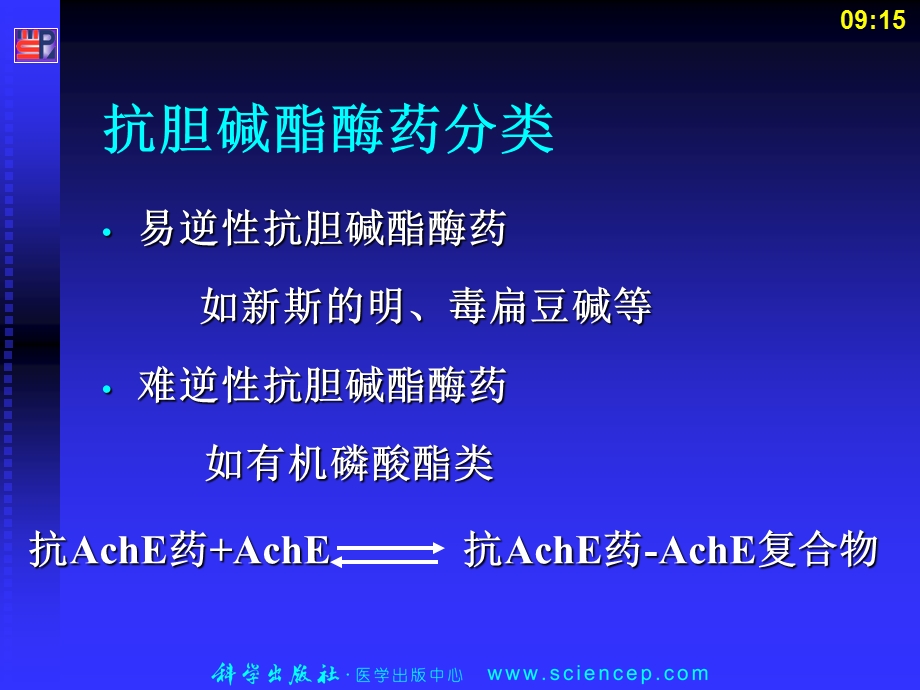 09:15

抗胆碱酯酶药分类

• 易逆性抗胆碱酯酶药

如新斯的明、毒扁豆碱等

• 难逆性抗胆碱酯酶药

如有机磷酸酯类

抗AchE药+AchE $\rightleftharpoons$ 抗AchE药-AchE复合物

科学出版社 · 医学出版中心 www.sciencep.com